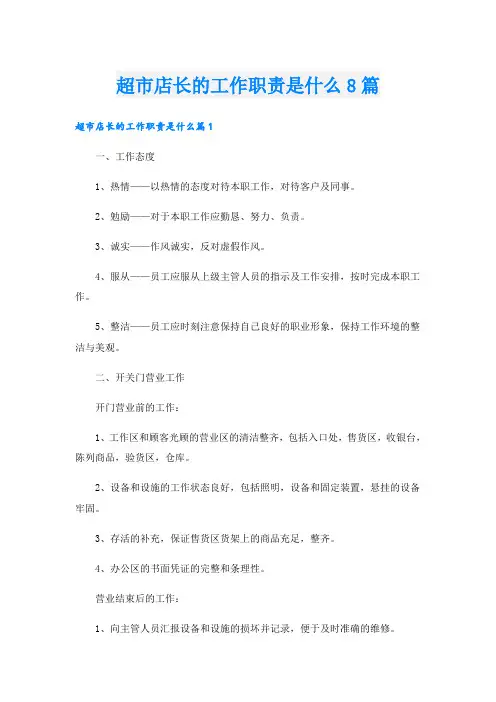 超市店长的工作职责是什么8篇

超市店长的工作职责是什么篇1

一、工作态度

1、热情——以热情的态度对待本职工作，对待客户及同事。

2、勉励——对于本职工作应勤恳、努力、负责。

3、诚实——作风诚实，反对虚假作风。

4、服从——员工应服从上级主管人员的指示及工作安排，按时完成本职工作。

5、整洁——员工应时刻注意保持自己良好的职业形象，保持工作环境的整洁与美观。

二、开关门营业工作

开门营业前的工作：

1、工作区和顾客光顾的营业区的清洁整齐，包括入口处，售货区，收银台，陈列商品，验货区，仓库。

2、设备和设施的工作状态良好，包括照明，设备和固定装置，悬挂的设备牢固。

3、存活的补充，保证售货区货架上的商品充足，整齐。

4、办公区的书面凭证的完整和条理性。

营业结束后的工作：

1、向主管人员汇报设备和设施的损坏并记录，便于及时准确的维修。